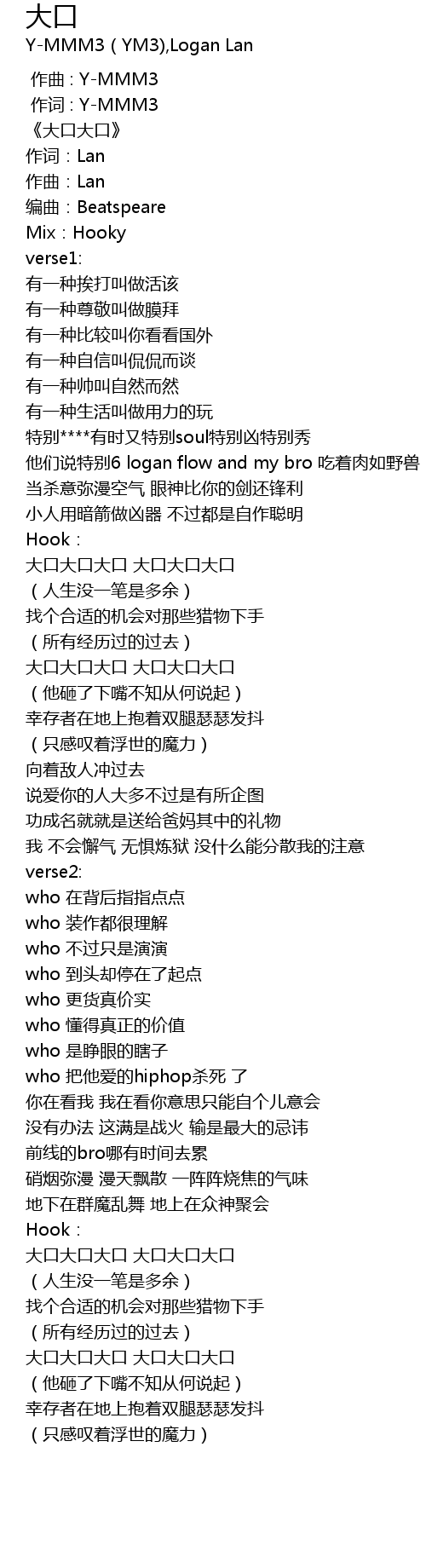 大口
Y-MMM3 ( YM3),Logan Lan

作曲 : Y-MMM3
作词 : Y-MMM3
《大口大口》
作词：Lan
作曲：Lan
编曲：Beatspeare
Mix：Hooky
verse1:
有一种挨打叫做活该
有一种尊敬叫做膜拜
有一种比较叫你看看国外
有一种自信叫侃侃而谈
有一种帅叫自然而然
有一种生活叫做用力的玩
特别****有时又特别soul特别凶特别秀
他们说特别6 logan flow and my bro 吃着肉如野兽
当杀意弥漫空气 眼神比你的剑还锋利
小人用暗箭做凶器 不过都是自作聪明
Hook：
大口大口大口 大口大口大口
（人生没一笔是多余）
找个合适的机会对那些猎物下手
（所有经历过的过去）
大口大口大口 大口大口大口
（他砸了下嘴不知从何说起）
幸存者在地上抱着双腿瑟瑟发抖
（只感叹着浮世的魔力）
向着敌人冲过去
说爱你的人大多不过是有所企图
功成名就就是送给爸妈其中的礼物
我 不会懈气 无惧炼狱 没什么能分散我的注意
verse2:
who 在背后指指点点
who 装作都很理解
who 不过只是演演
who 到头却停在了起点
who 更货真价实
who 懂得真正的价值
who 是睁眼的瞎子
who 把他爱的hiphop杀死 了
你在看我 我在看你意思只能自个儿意会
没有办法 这满是战火 输是最大的忌讳
前线的bro哪有时间去累
硝烟弥漫 漫天飘散 一阵阵烧焦的气味
地下在群魔乱舞 地上在众神聚会
Hook：
大口大口大口 大口大口大口
（人生没一笔是多余）
找个合适的机会对那些猎物下手
（所有经历过的过去）
大口大口大口 大口大口大口
（他砸了下嘴不知从何说起）
幸存者在地上抱着双腿瑟瑟发抖
（只感叹着浮世的魔力）